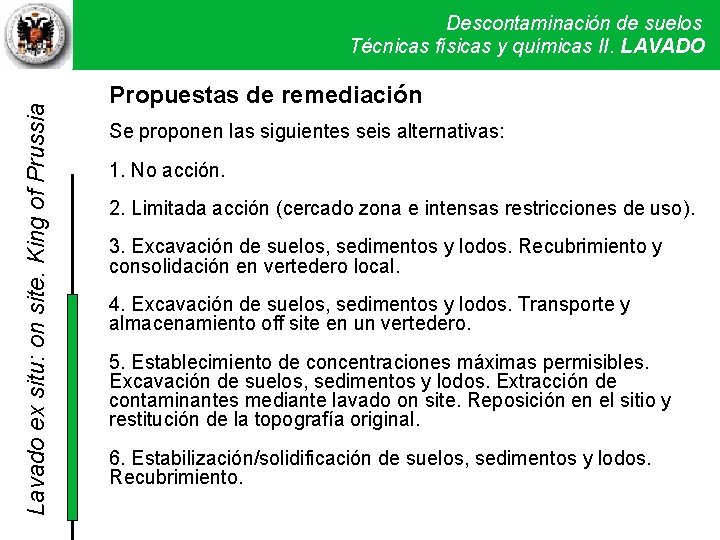 Descontaminación de suelos
Técnicas físicas y químicas II. LAVADO

Lavado ex situ: on site. King of Prussia

Propuestas de remediación

Se proponen las siguientes seis alternativas:

1. No acción.

2. Limitada acción (cercado zona e intensas restricciones de uso).

3. Excavación de suelos, sedimentos y lodos. Recubrimiento y consolidación en vertedero local.

4. Excavación de suelos, sedimentos y lodos. Transporte y almacenamiento off site en un vertedero.

5. Establecimiento de concentraciones máximas permisibles. Excavación de suelos, sedimentos y lodos. Extracción de contaminantes mediante lavado on site. Reposición en el sitio y restitución de la topografía original.

6. Estabilización/solidificación de suelos, sedimentos y lodos. Recubrimiento.